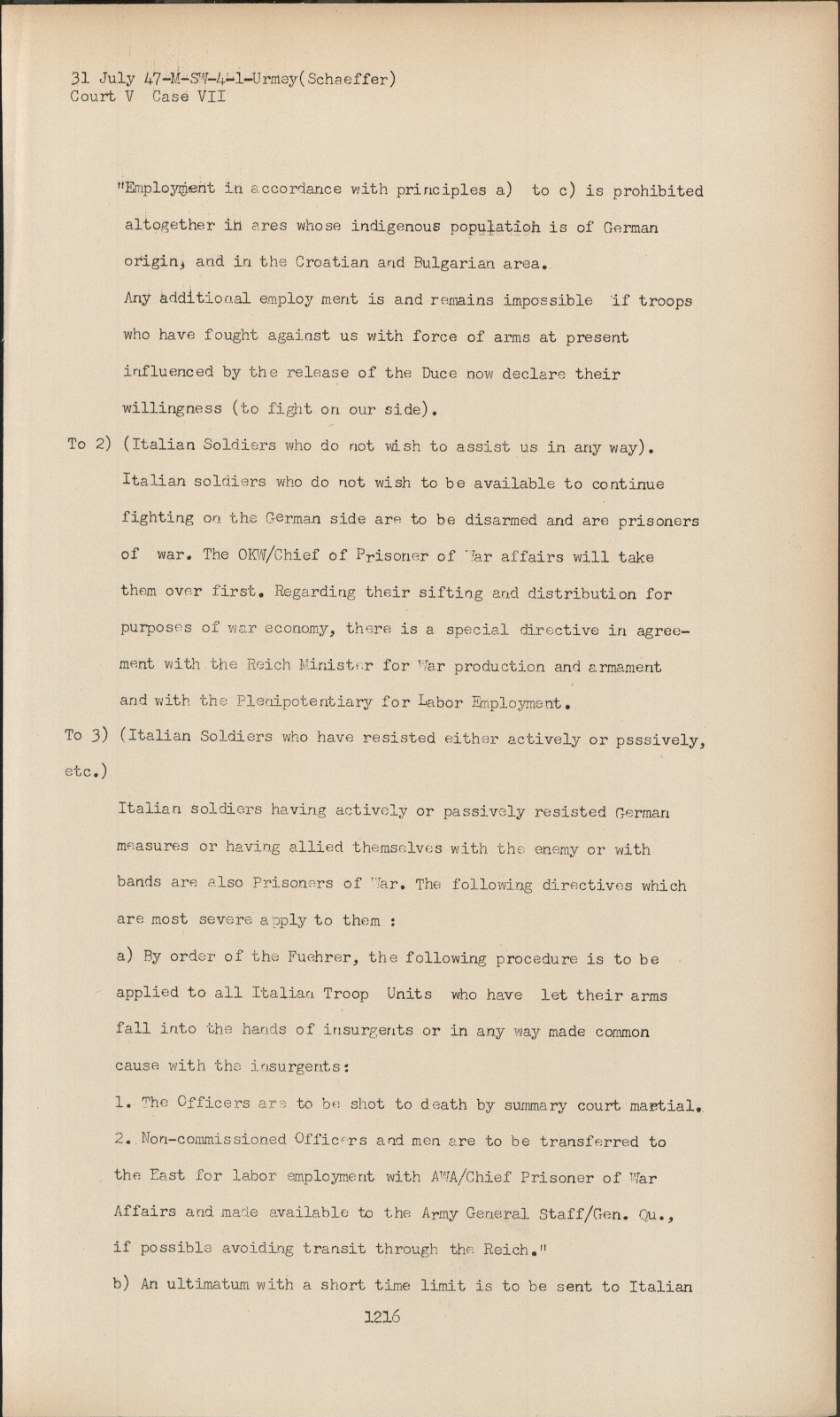 31 July 47-M-SW-4-1-Urmey(Schaeffer)
Court V Case VII

"Employment in accordance with principles a) to c) is prohibited altogether in ares whose indigenous population is of German origin, and in the Croatian and Bulgarian area.

Any additional employ ment is and remains impossible if troops who have fought against us with force of arms at present influenced by the release of the Duce now declare their willingness (to fight on our side).

To 2) (Italian Soldiers who do not wish to assist us in any way).

Italian soldiers who do not wish to be available to continue fighting on the German side are to be disarmed and are prisoners of war. The OKW/Chief of Prisoner of War affairs will take them over first. Regarding their sifting and distribution for purposes of war economy, there is a special directive in agreement with the Reich Minister for War production and armament and with the Plenipotentiary for Labor Employment.

To 3) (Italian Soldiers who have resisted either actively or psssively, etc.)

Italian soldiers having actively or passively resisted German measures or having allied themselves with the enemy or with bands are also Prisoners of War. The following directives which are most severe apply to them :

a) By order of the Fuehrer, the following procedure is to be applied to all Italian Troop Units who have let their arms fall into the hands of insurgents or in any way made common cause with the insurgents:

1. The Officers are to be shot to death by summary court martial.

2. Non-commissioned Officers and men are to be transferred to the East for labor employment with AWA/Chief Prisoner of War Affairs and made available to the Army General Staff/Gen. Qu., if possible avoiding transit through the Reich."

b) An ultimatum with a short time limit is to be sent to Italian

1216